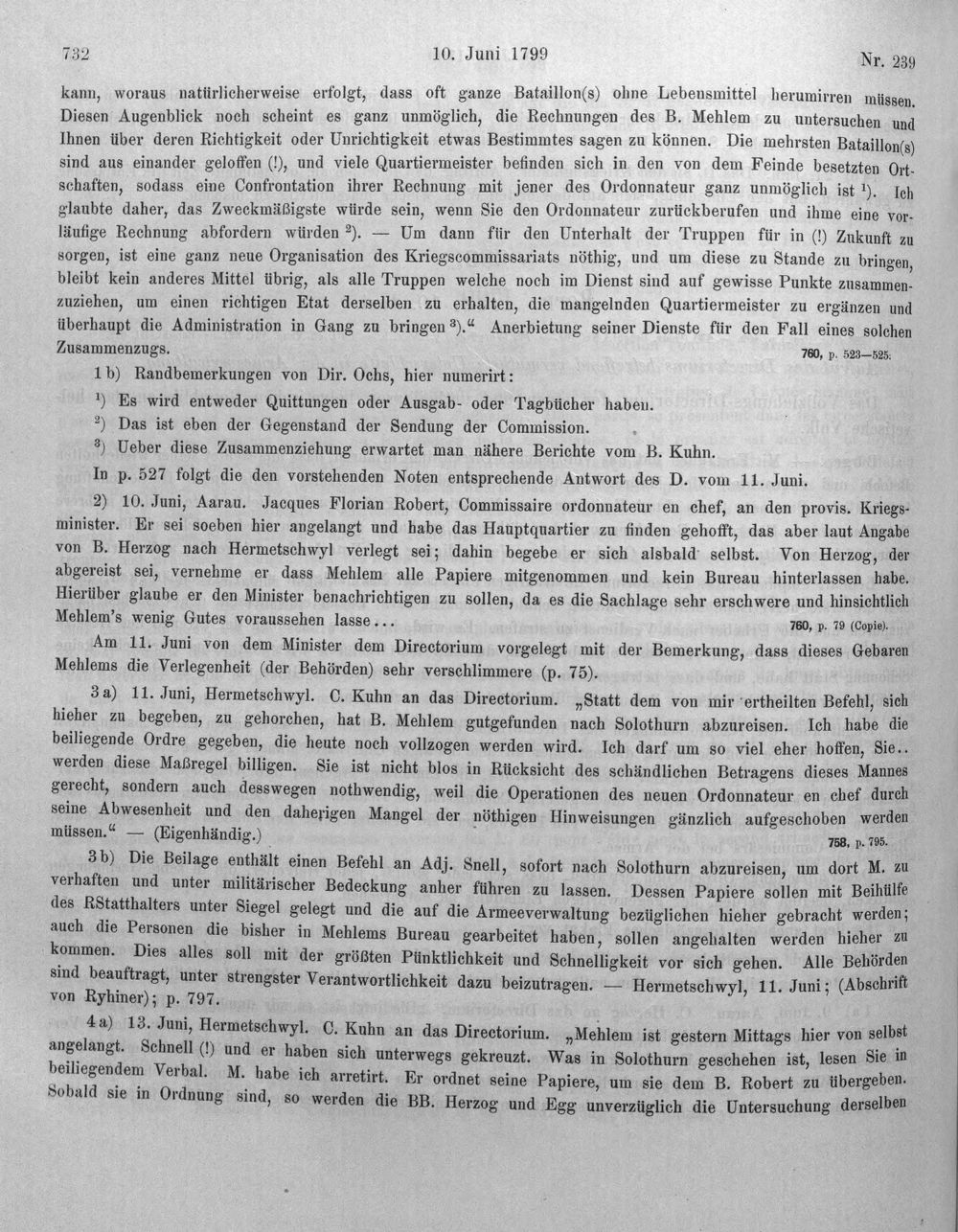 732 10. Juni 1799 Nr. 239

kann, woraus natürlicherweise erfolgt, dass oft ganze Bataillon(s) ohne Lebensmittel herumirren müssen. Diesen Augenblick noch scheint es ganz unmöglich, die Rechnungen des B. Mehlem zu untersuchen und Ihnen über deren Richtigkeit oder Unrichtigkeit etwas Bestimmtes sagen zu können. Die mehrsten Bataillon(s) sind aus einander geloffen (!), und viele Quartiermeister befinden sich in den von dem Feinde besetzten Ortschaften, sodass eine Confrontation ihrer Rechnung mit jener des Ordonnateur ganz unmöglich ist $^{1}$). Ich glaubte daher, das Zweckmäßigste würde sein, wenn Sie den Ordonnateur zurückberufen und ihme eine vorläufige Rechnung abfordern würden $^{2}$). — Um dann für den Unterhalt der Truppen für in (!) Zukunft zu sorgen, ist eine ganz neue Organisation des Kriegscommissariats nöthig, und um diese zu Stande zu bringen, bleibt kein anderes Mittel übrig, als alle Truppen welche noch im Dienst sind auf gewisse Punkte zusammenzuziehen, um einen richtigen Etat derselben zu erhalten, die mangelnden Quartiermeister zu ergänzen und überhaupt die Administration in Gang zu bringen $^{3}$)." Anerbietung seiner Dienste für den Fall eines solchen Zusammenzugs. 760, p. 523—525.

1 b) Randbemerkungen von Dir. Ochs, hier numerirt:

$^{1}$) Es wird entweder Quittungen oder Ausgab- oder Tagbücher haben.

$^{2}$) Das ist eben der Gegenstand der Sendung der Commission.

$^{3}$) Ueber diese Zusammenziehung erwartet man nähere Berichte vom B. Kuhn.

In p. 527 folgt die den vorstehenden Noten entsprechende Antwort des D. vom 11. Juni.

2) 10. Juni, Aarau. Jacques Florian Robert, Commissaire ordonnateur en chef, an den provis. Kriegsminister. Er sei soeben hier angelangt und habe das Hauptquartier zu finden gehofft, das aber laut Angabe von B. Herzog nach Hermetschwyl verlegt sei; dahin begebe er sich alsbald selbst. Von Herzog, der abgereist sei, vernehme er dass Mehlem alle Papiere mitgenommen und kein Bureau hinterlassen habe. Hierüber glaube er den Minister benachrichtigen zu sollen, da es die Sachlage sehr erschwere und hinsichtlich Mehlem's wenig Gutes voraussehen lasse... 760, p. 79 (Copie).

Am 11. Juni von dem Minister dem Directorium vorgelegt mit der Bemerkung, dass dieses Gebaren Mehlems die Verlegenheit (der Behörden) sehr verschlimmere (p. 75).

3 a) 11. Juni, Hermetschwyl. C. Kuhn an das Directorium. „Statt dem von mir ertheilten Befehl, sich hieher zu begeben, zu gehorchen, hat B. Mehlem gutgefunden nach Solothurn abzureisen. Ich habe die beiliegende Ordre gegeben, die heute noch vollzogen werden wird. Ich darf um so viel eher hoffen, Sie.. werden diese Maßregel billigen. Sie ist nicht blos in Rücksicht des schändlichen Betragens dieses Mannes gerecht, sondern auch desswegen nothwendig, weil die Operationen des neuen Ordonnateur en chef durch seine Abwesenheit und den daherigen Mangel der nöthigen Hinweisungen gänzlich aufgeschoben werden müssen." — (Eigenhändig.) 758, p. 795.

3 b) Die Beilage enthält einen Befehl an Adj. Snell, sofort nach Solothurn abzureisen, um dort M. zu verhaften und unter militärischer Bedeckung anher führen zu lassen. Dessen Papiere sollen mit Beihülfe des RStatthalters unter Siegel gelegt und die auf die Armeeverwaltung bezüglichen hieher gebracht werden; auch die Personen die bisher in Mehlems Bureau gearbeitet haben, sollen angehalten werden hieher zu kommen. Dies alles soll mit der größten Pünktlichkeit und Schnelligkeit vor sich gehen. Alle Behörden sind beauftragt, unter strengster Verantwortlichkeit dazu beizutragen. — Hermetschwyl, 11. Juni; (Abschrift von Ryhiner); p. 797.

4 a) 13. Juni, Hermetschwyl. C. Kuhn an das Directorium. „Mehlem ist gestern Mittags hier von selbst angelangt. Schnell (!) und er haben sich unterwegs gekreuzt. Was in Solothurn geschehen ist, lesen Sie in beiliegendem Verbal. M. habe ich arretirt. Er ordnet seine Papiere, um sie dem B. Robert zu übergeben. Sobald sie in Ordnung sind, so werden die BB. Herzog und Egg unverzüglich die Untersuchung derselben